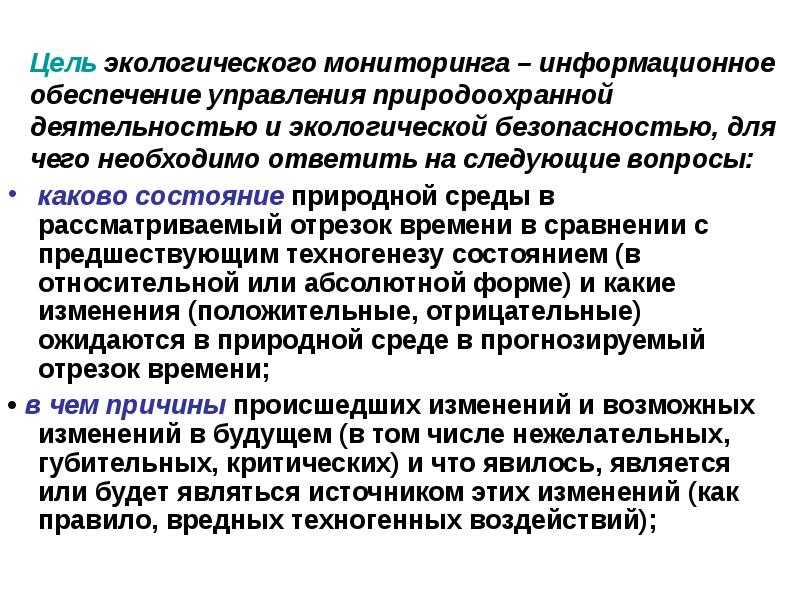 Цель экологического мониторинга – информационное обеспечение управления природоохранной деятельностью и экологической безопасностью, для чего необходимо ответить на следующие вопросы:

• каково состояние природной среды в рассматриваемый отрезок времени в сравнении с предшествующим техногенезу состоянием (в относительной или абсолютной форме) и какие изменения (положительные, отрицательные) ожидаются в природной среде в прогнозируемый отрезок времени;

• в чем причины происшедших изменений и возможных изменений в будущем (в том числе нежелательных, губительных, критических) и что явилось, является или будет являться источником этих изменений (как правило, вредных техногенных воздействий);